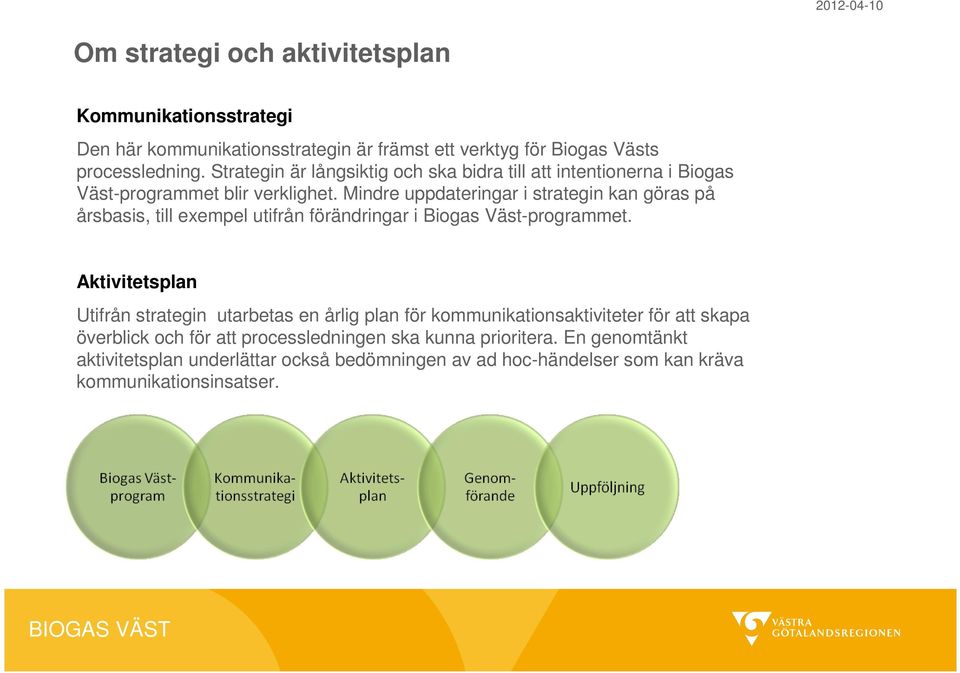 2012-04-10

Om strategi och aktivitetsplan

Kommunikationsstrategi

Den här kommunikationsstrategin är främst ett verktyg för Biogas Västs processledning. Strategin är långsiktig och ska bidra till att intentionerna i Biogas Väst-programmet blir verklighet. Mindre uppdateringar i strategin kan göras på årsbasis, till exempel utifrån förändringar i Biogas Väst-programmet.

Aktivitetsplan

Utifrån strategin utarbetas en årlig plan för kommunikationsaktiviteter för att skapa överblick och för att processledningen ska kunna prioritera. En genomtänkt aktivitetsplan underlättar också bedömningen av ad hoc-händelser som kan kräva kommunikationsinsatser.

Biogas Väst-program

Kommunikationsstrategi

Aktivitetsplan

Genomförande

Uppföljning

BIOGAS VÄST

VÄSTRA GÖTALANDSREGIONEN